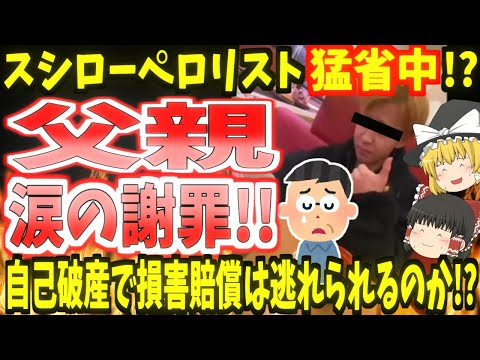 スシローペロリスト猛省中!?
父親
涙の謝罪!!
自己破産で損害賠償は逃れられるのか!?